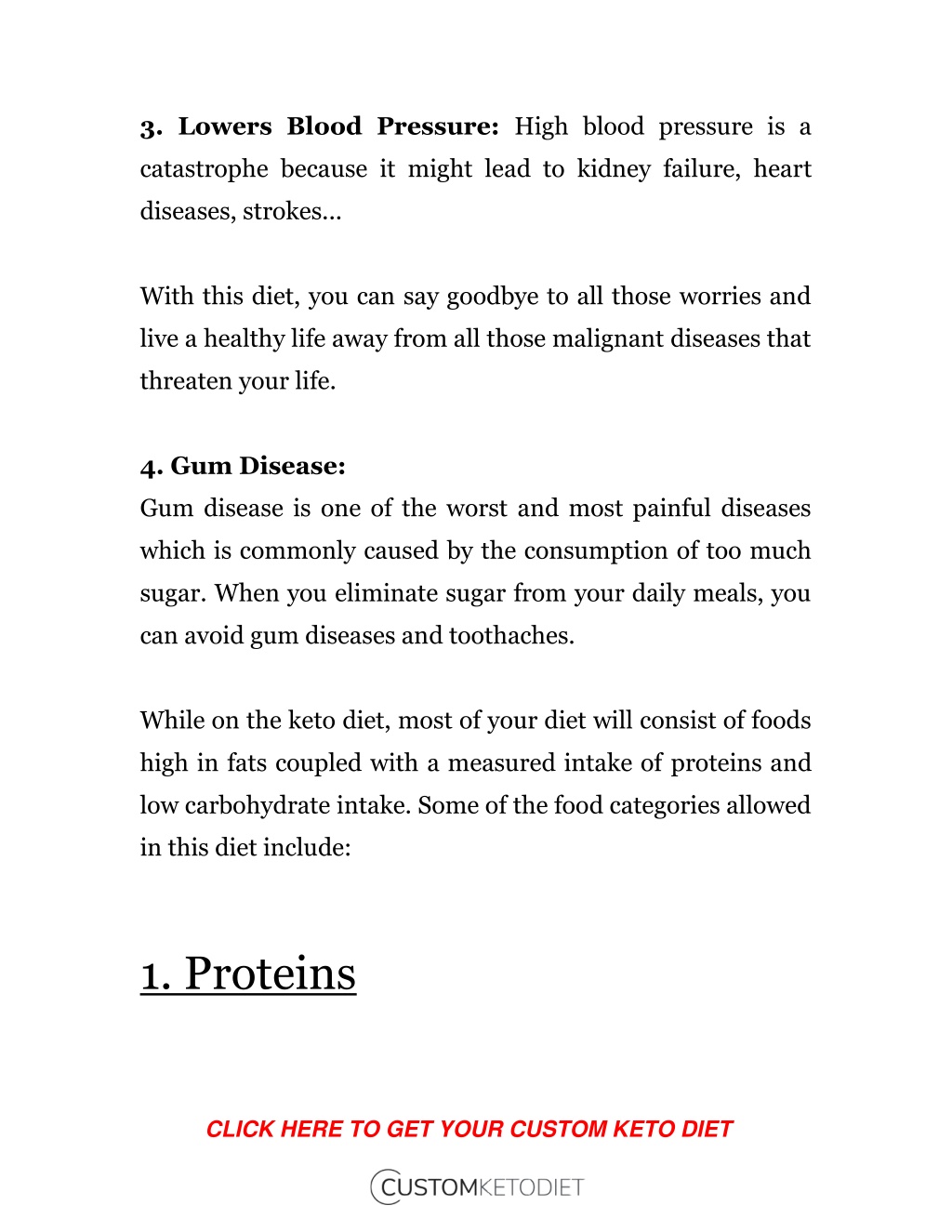 3. Lowers Blood Pressure: High blood pressure is a catastrophe because it might lead to kidney failure, heart diseases, strokes…

With this diet, you can say goodbye to all those worries and live a healthy life away from all those malignant diseases that threaten your life.

4. Gum Disease:
Gum disease is one of the worst and most painful diseases which is commonly caused by the consumption of too much sugar. When you eliminate sugar from your daily meals, you can avoid gum diseases and toothaches.

While on the keto diet, most of your diet will consist of foods high in fats coupled with a measured intake of proteins and low carbohydrate intake. Some of the food categories allowed in this diet include:

1. Proteins

CLICK HERE TO GET YOUR CUSTOM KETO DIET

CUSTOMKETODIET